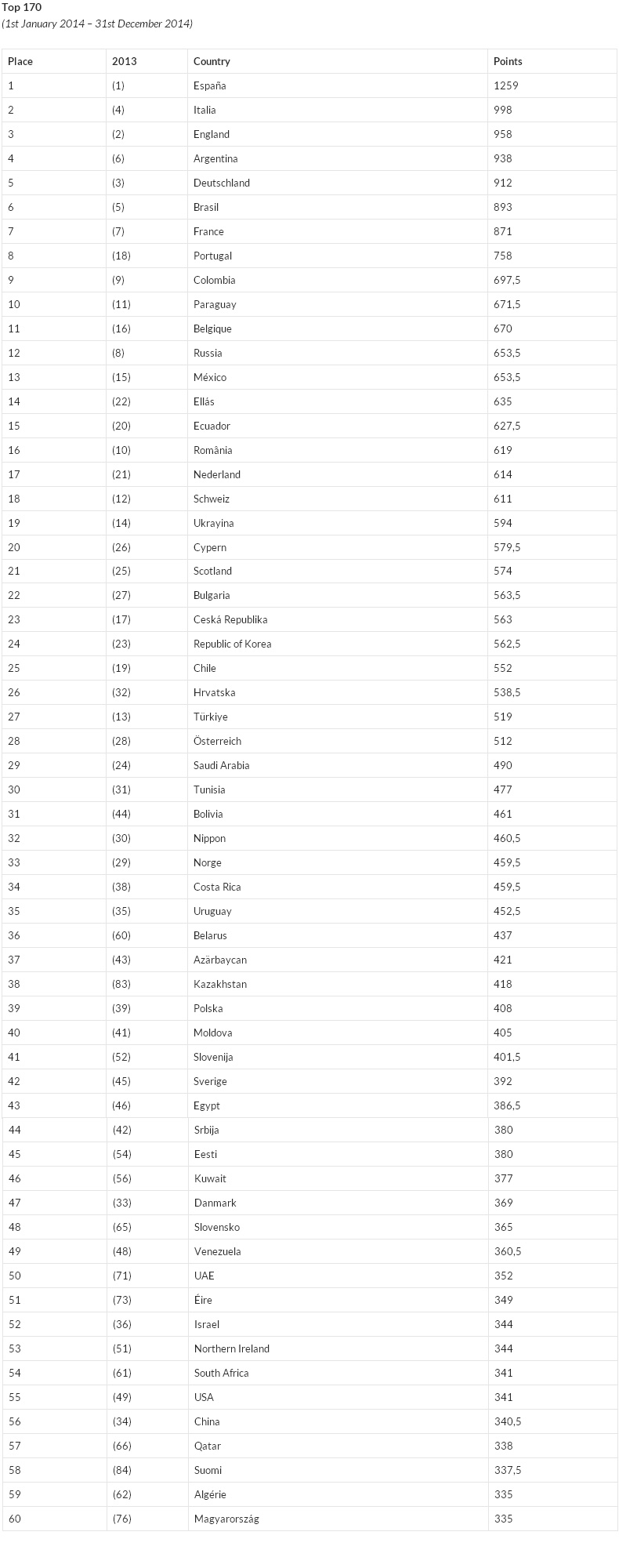 Top 170
(1st January 2014 – 31st December 2014)

| Place | 2013 | Country | Points |
|---|---|---|---|
| 1 | (1) | España | 1259 |
| 2 | (4) | Italia | 998 |
| 3 | (2) | England | 958 |
| 4 | (6) | Argentina | 938 |
| 5 | (3) | Deutschland | 912 |
| 6 | (5) | Brasil | 893 |
| 7 | (7) | France | 871 |
| 8 | (18) | Portugal | 758 |
| 9 | (9) | Colombia | 697,5 |
| 10 | (11) | Paraguay | 671,5 |
| 11 | (16) | Belgique | 670 |
| 12 | (8) | Russia | 653,5 |
| 13 | (15) | México | 653,5 |
| 14 | (22) | Ellás | 635 |
| 15 | (20) | Ecuador | 627,5 |
| 16 | (10) | România | 619 |
| 17 | (21) | Nederland | 614 |
| 18 | (12) | Schweiz | 611 |
| 19 | (14) | Ukrayina | 594 |
| 20 | (26) | Cypern | 579,5 |
| 21 | (25) | Scotland | 574 |
| 22 | (27) | Bulgaria | 563,5 |
| 23 | (17) | Ceská Republika | 563 |
| 24 | (23) | Republic of Korea | 562,5 |
| 25 | (19) | Chile | 552 |
| 26 | (32) | Hrvatska | 538,5 |
| 27 | (13) | Türkiye | 519 |
| 28 | (28) | Österreich | 512 |
| 29 | (24) | Saudi Arabia | 490 |
| 30 | (31) | Tunisia | 477 |
| 31 | (44) | Bolivia | 461 |
| 32 | (30) | Nippon | 460,5 |
| 33 | (29) | Norge | 459,5 |
| 34 | (38) | Costa Rica | 459,5 |
| 35 | (35) | Uruguay | 452,5 |
| 36 | (60) | Belarus | 437 |
| 37 | (43) | Azärbaycan | 421 |
| 38 | (83) | Kazakhstan | 418 |
| 39 | (39) | Polska | 408 |
| 40 | (41) | Moldova | 405 |
| 41 | (52) | Slovenija | 401,5 |
| 42 | (45) | Sverige | 392 |
| 43 | (46) | Egypt | 386,5 |
| 44 | (42) | Srbija | 380 |
| 45 | (54) | Eesti | 380 |
| 46 | (56) | Kuwait | 377 |
| 47 | (33) | Danmark | 369 |
| 48 | (65) | Slovensko | 365 |
| 49 | (48) | Venezuela | 360,5 |
| 50 | (71) | UAE | 352 |
| 51 | (73) | Éire | 349 |
| 52 | (36) | Israel | 344 |
| 53 | (51) | Northern Ireland | 344 |
| 54 | (61) | South Africa | 341 |
| 55 | (49) | USA | 341 |
| 56 | (34) | China | 340,5 |
| 57 | (66) | Qatar | 338 |
| 58 | (84) | Suomi | 337,5 |
| 59 | (62) | Algérie | 335 |
| 60 | (76) | Magyarország | 335 |